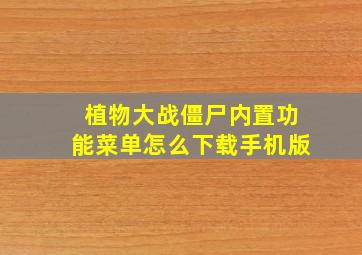 植物大战僵尸内置功能菜单怎么下载手机版